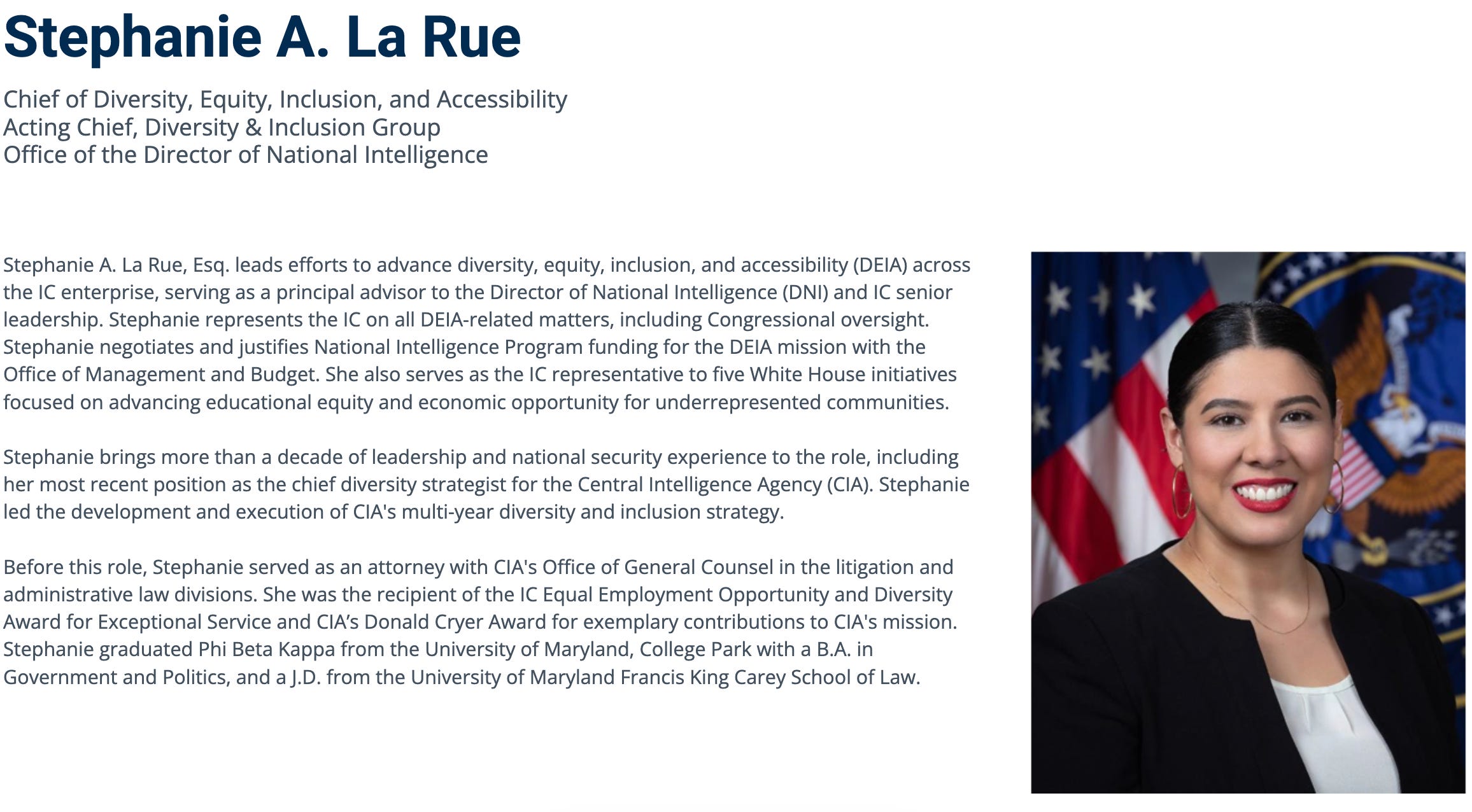 Stephanie A. La Rue

Chief of Diversity, Equity, Inclusion, and Accessibility
Acting Chief, Diversity & Inclusion Group
Office of the Director of National Intelligence

Stephanie A. La Rue, Esq. leads efforts to advance diversity, equity, inclusion, and accessibility (DEIA) across the IC enterprise, serving as a principal advisor to the Director of National Intelligence (DNI) and IC senior leadership. Stephanie represents the IC on all DEIA-related matters, including Congressional oversight. Stephanie negotiates and justifies National Intelligence Program funding for the DEIA mission with the Office of Management and Budget. She also serves as the IC representative to five White House initiatives focused on advancing educational equity and economic opportunity for underrepresented communities.

Stephanie brings more than a decade of leadership and national security experience to the role, including her most recent position as the chief diversity strategist for the Central Intelligence Agency (CIA). Stephanie led the development and execution of CIA's multi-year diversity and inclusion strategy.

Before this role, Stephanie served as an attorney with CIA's Office of General Counsel in the litigation and administrative law divisions. She was the recipient of the IC Equal Employment Opportunity and Diversity Award for Exceptional Service and CIA’s Donald Cryer Award for exemplary contributions to CIA's mission. Stephanie graduated Phi Beta Kappa from the University of Maryland, College Park with a B.A. in Government and Politics, and a J.D. from the University of Maryland Francis King Carey School of Law.